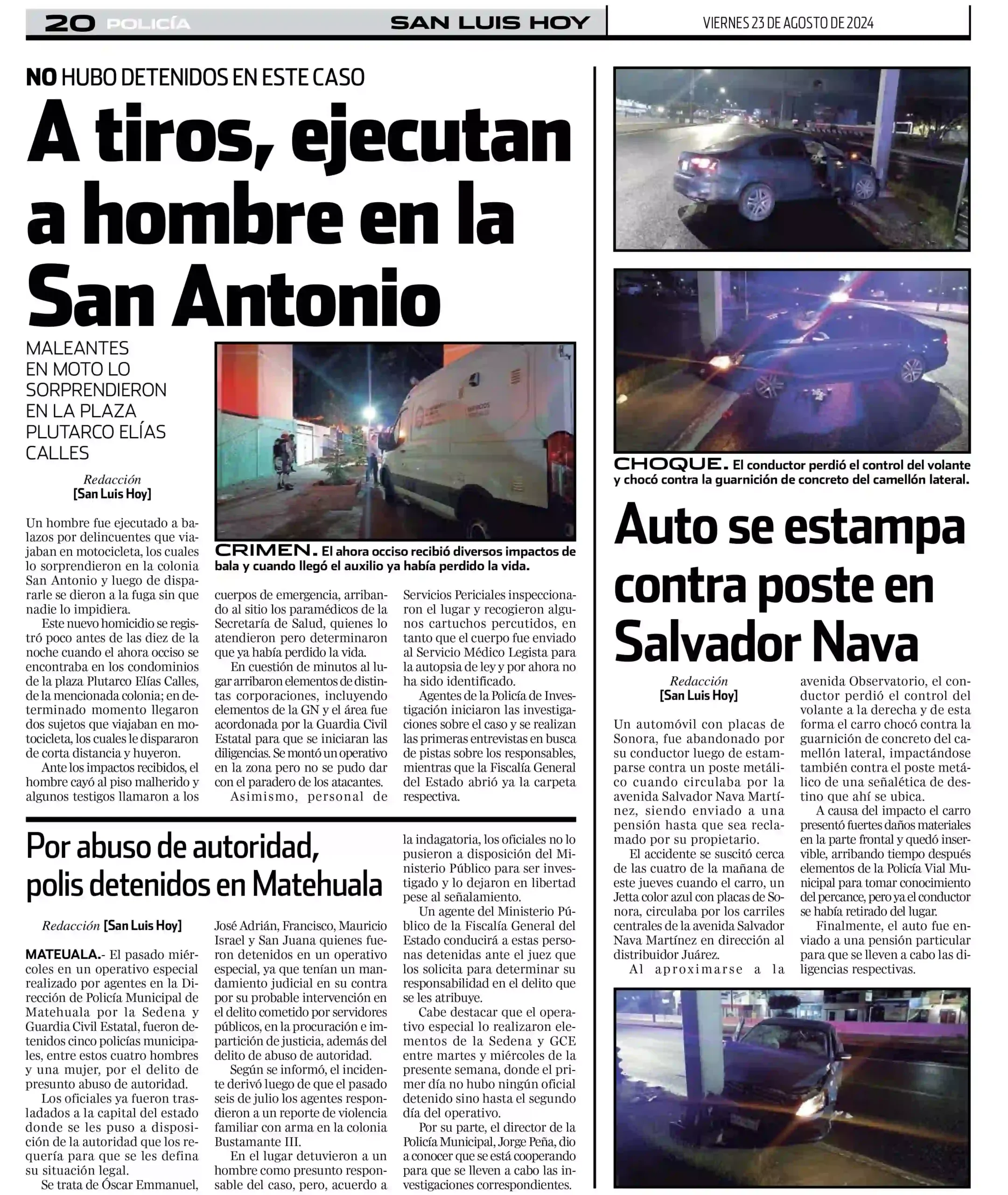 20 POLICÍA SAN LUIS HOY VIERNES 23 DE AGOSTO DE 2024

NO HUBO DETENIDOS EN ESTE CASO

A tiros, ejecutan a hombre en la San Antonio

MALEANTES EN MOTO LO SORPRENDIERON EN LA PLAZA PLUTARCO ELÍAS CALLES

Redacción
[San Luis Hoy]

CRIMEN. El ahora occiso recibió diversos impactos de bala y cuando llegó el auxilio ya había perdido la vida.

Un hombre fue ejecutado a balazos por delincuentes que viajaban en motocicleta, los cuales lo sorprendieron en la colonia San Antonio y luego de dispararle se dieron a la fuga sin que nadie lo impidiera.

Este nuevo homicidio se registró poco antes de las diez de la noche cuando el ahora occiso se encontraba en los condominios de la plaza Plutarco Elías Calles, de la mencionada colonia; en determinado momento llegaron dos sujetos que viajaban en motocicleta, los cuales le dispararon de corta distancia y huyeron.

Ante los impactos recibidos, el hombre cayó al piso malherido y algunos testigos llamaron a los cuerpos de emergencia, arribando al sitio los paramédicos de la Secretaría de Salud, quienes lo atendieron pero determinaron que ya había perdido la vida.

En cuestión de minutos al lugar arribaron elementos de distintas corporaciones, incluyendo elementos de la GN y el área fue acordonada por la Guardia Civil Estatal para que se iniciaran las diligencias. Se montó un operativo en la zona pero no se pudo dar con el paradero de los atacantes.

Asimismo, personal de Servicios Periciales inspeccionaron el lugar y recogieron algunos cartuchos percutidos, en tanto que el cuerpo fue enviado al Servicio Médico Legista para la autopsia de ley y por ahora no ha sido identificado.

Agentes de la Policía de Investigación iniciaron las investigaciones sobre el caso y se realizan las primeras entrevistas en busca de pistas sobre los responsables, mientras que la Fiscalía General del Estado abrió ya la carpeta respectiva.

Por abuso de autoridad, polis detenidos en Matehuala

Redacción [San Luis Hoy]

MATEUALA.- El pasado miércoles en un operativo especial realizado por agentes en la Dirección de Policía Municipal de Matehuala por la Sedena y Guardia Civil Estatal, fueron detenidos cinco policías municipales, entre estos cuatro hombres y una mujer, por el delito de presunto abuso de autoridad.

Los oficiales ya fueron trasladados a la capital del estado donde se les puso a disposición de la autoridad que los requería para que se les defina su situación legal.

Se trata de Óscar Emmanuel, José Adrián, Francisco, Mauricio Israel y San Juana quienes fueron detenidos en un operativo especial, ya que tenían un mandamiento judicial en su contra por su probable intervención en el delito cometido por servidores públicos, en la procuración e impartición de justicia, además del delito de abuso de autoridad.

Según se informó, el incidente derivó luego de que el pasado seis de julio los agentes respondieron a un reporte de violencia familiar con arma en la colonia Bustamante III.

En el lugar detuvieron a un hombre como presunto responsable del caso, pero, acuerdo a la indagatoria, los oficiales no lo pusieron a disposición del Ministerio Público para ser investigado y lo dejaron en libertad pese al señalamiento.

Un agente del Ministerio Público de la Fiscalía General del Estado conducirá a estas personas detenidas ante el juez que los solicita para determinar su responsabilidad en el delito que se les atribuye.

Cabe destacar que el operativo especial lo realizaron elementos de la Sedena y GCE entre martes y miércoles de la presente semana, donde el primer día no hubo ningún oficial detenido sino hasta el segundo día del operativo.

Por su parte, el director de la Policía Municipal, Jorge Peña, dio a conocer que se está cooperando para que se lleven a cabo las investigaciones correspondientes.

CHOQUE. El conductor perdió el control del volante y chocó contra la guarnición de concreto del camellón lateral.

Auto se estampa contra poste en Salvador Nava

Redacción
[San Luis Hoy]

Un automóvil con placas de Sonora, fue abandonado por su conductor luego de estamparse contra un poste metálico cuando circulaba por la avenida Salvador Nava Martínez, siendo enviado a una pensión hasta que sea reclamado por su propietario.

El accidente se suscitó cerca de las cuatro de la mañana de este jueves cuando el carro, un Jetta color azul con placas de Sonora, circulaba por los carriles centrales de la avenida Salvador Nava Martínez en dirección al distribuidor Juárez.

Al aproximarse a la avenida Observatorio, el conductor perdió el control del volante a la derecha y de esta forma el carro chocó contra la guarnición de concreto del camellón lateral, impactándose también contra el poste metálico de una señalética de destino que ahí se ubica.

A causa del impacto el carro presentó fuertes daños materiales en la parte frontal y quedó inservible, arribando tiempo después elementos de la Policía Vial Municipal para tomar conocimiento del percance, pero ya el conductor se había retirado del lugar.

Finalmente, el auto fue enviado a una pensión particular para que se lleven a cabo las diligencias respectivas.